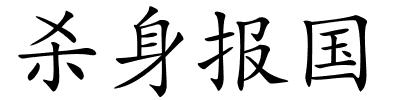 杀身报国